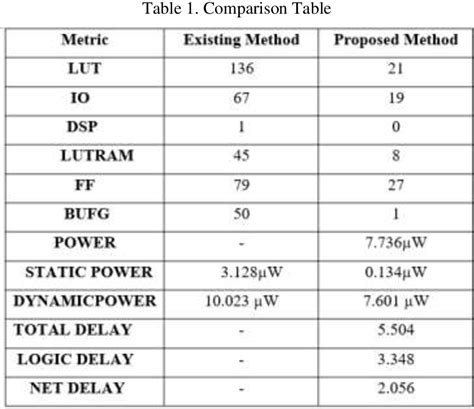 Table 1. Comparison Table

| Metric | Existing Method | Proposed Method |
|---|---|---|
| LUT | 136 | 21 |
| IO | 67 | 19 |
| DSP | 1 | 0 |
| LUTRAM | 45 | 8 |
| FF | 79 | 27 |
| BUFG | 50 | 1 |
| POWER | - | 7.736μW |
| STATIC POWER | 3.128μW | 0.134μW |
| DYNAMICPOWER | 10.023 μW | 7.601 μW |
| TOTAL DELAY | - | 5.504 |
| LOGIC DELAY | - | 3.348 |
| NET DELAY | - | 2.056 |